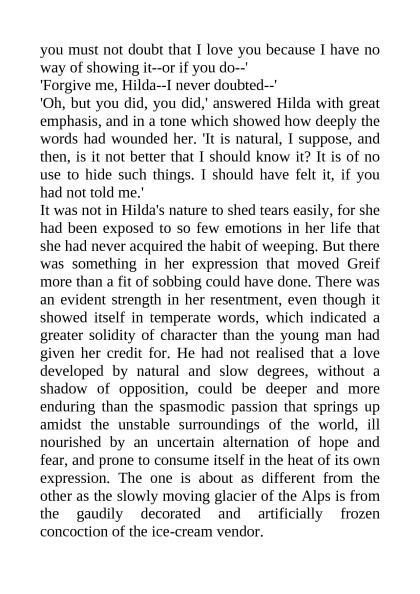 you must not doubt that I love you because I have no way of showing it--or if you do--'

'Forgive me, Hilda--I never doubted--'

'Oh, but you did, you did,' answered Hilda with great emphasis, and in a tone which showed how deeply the words had wounded her. 'It is natural, I suppose, and then, is it not better that I should know it? It is of no use to hide such things. I should have felt it, if you had not told me.'

It was not in Hilda's nature to shed tears easily, for she had been exposed to so few emotions in her life that she had never acquired the habit of weeping. But there was something in her expression that moved Greif more than a fit of sobbing could have done. There was an evident strength in her resentment, even though it showed itself in temperate words, which indicated a greater solidity of character than the young man had given her credit for. He had not realised that a love developed by natural and slow degrees, without a shadow of opposition, could be deeper and more enduring than the spasmodic passion that springs up amidst the unstable surroundings of the world, ill nourished by an uncertain alternation of hope and fear, and prone to consume itself in the heat of its own expression. The one is about as different from the other as the slowly moving glacier of the Alps is from the gaudily decorated and artificially frozen concoction of the ice-cream vendor.